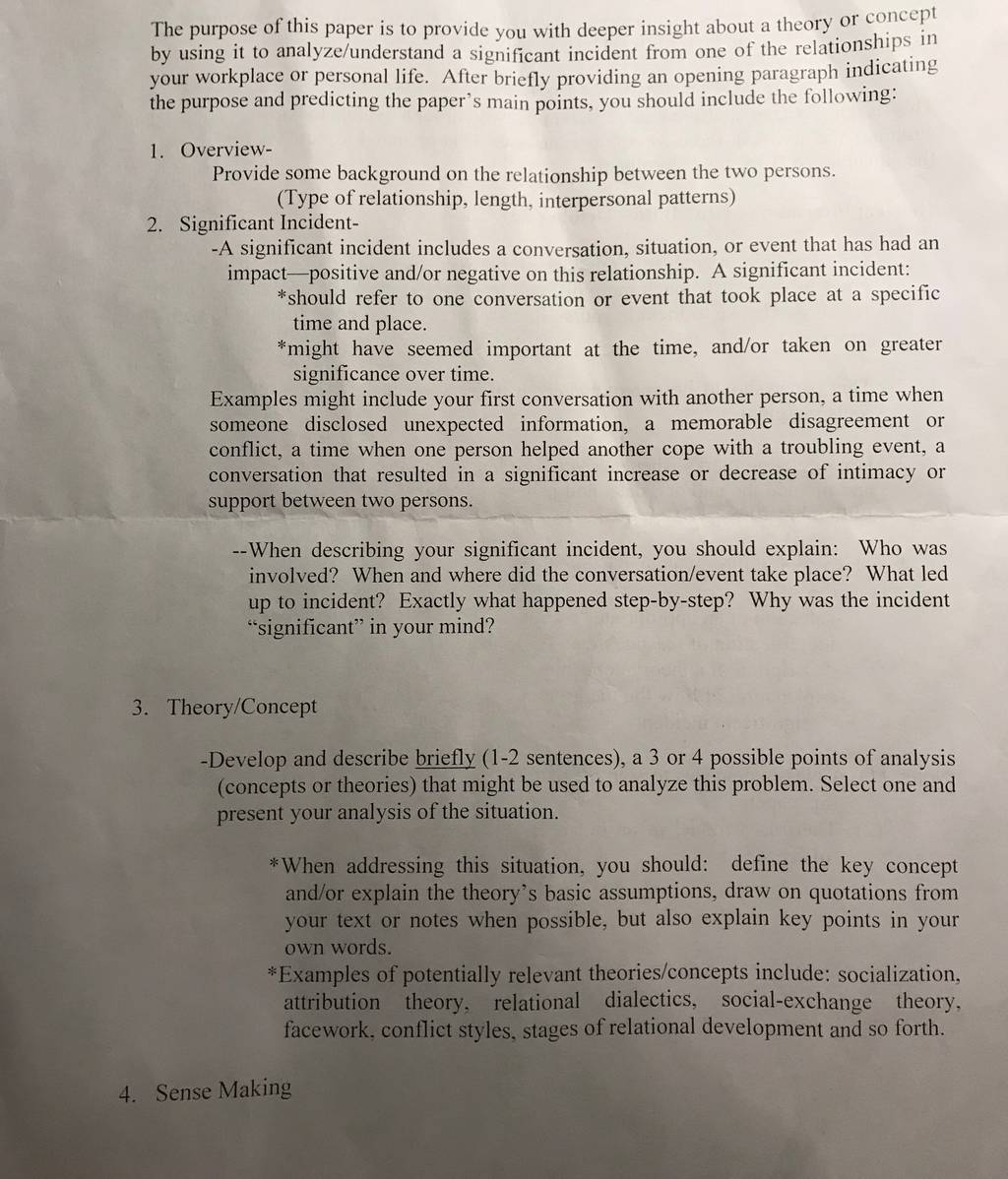 The purpose of this paper is to provide you with deeper insight about a theory or concept by using it to analyze/understand a significant incident from one of the relationships in your workplace or personal life. After briefly providing an opening paragraph indicating the purpose and predicting the paper's main points, you should include the following:

1. Overview-
Provide some background on the relationship between the two persons.
(Type of relationship, length, interpersonal patterns)
2. Significant Incident-
-A significant incident includes a conversation, situation, or event that has had an impact—positive and/or negative on this relationship. A significant incident:
*should refer to one conversation or event that took place at a specific time and place.
*might have seemed important at the time, and/or taken on greater significance over time.
Examples might include your first conversation with another person, a time when someone disclosed unexpected information, a memorable disagreement or conflict, a time when one person helped another cope with a troubling event, a conversation that resulted in a significant increase or decrease of intimacy or support between two persons.

--When describing your significant incident, you should explain: Who was involved? When and where did the conversation/event take place? What led up to incident? Exactly what happened step-by-step? Why was the incident "significant" in your mind?

3. Theory/Concept

-Develop and describe briefly (1-2 sentences), a 3 or 4 possible points of analysis (concepts or theories) that might be used to analyze this problem. Select one and present your analysis of the situation.

*When addressing this situation, you should: define the key concept and/or explain the theory's basic assumptions, draw on quotations from your text or notes when possible, but also explain key points in your own words.
*Examples of potentially relevant theories/concepts include: socialization, attribution theory, relational dialectics, social-exchange theory, facework, conflict styles, stages of relational development and so forth.

4. Sense Making